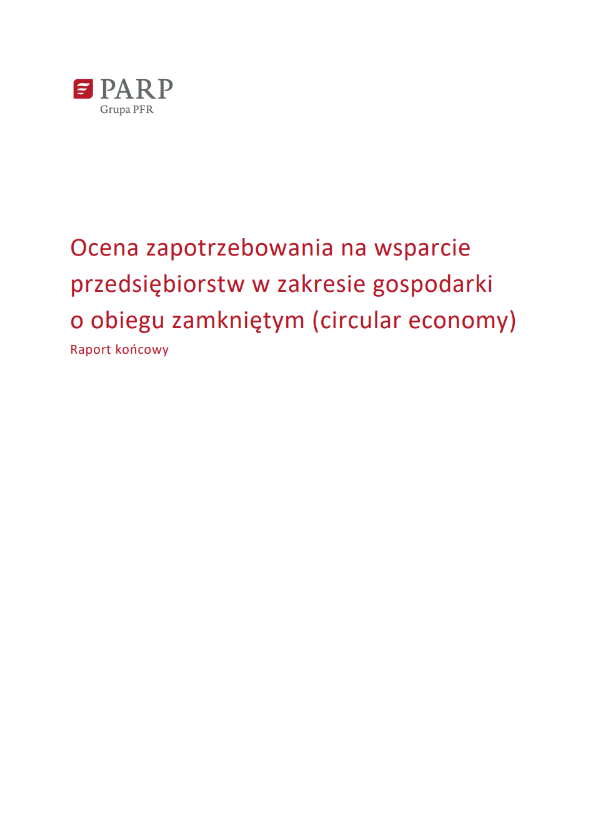 PARP
Grupa PFR

Ocena zapotrzebowania na wsparcie przedsiębiorstw w zakresie gospodarki o obiegu zamkniętym (circular economy)
Raport końcowy